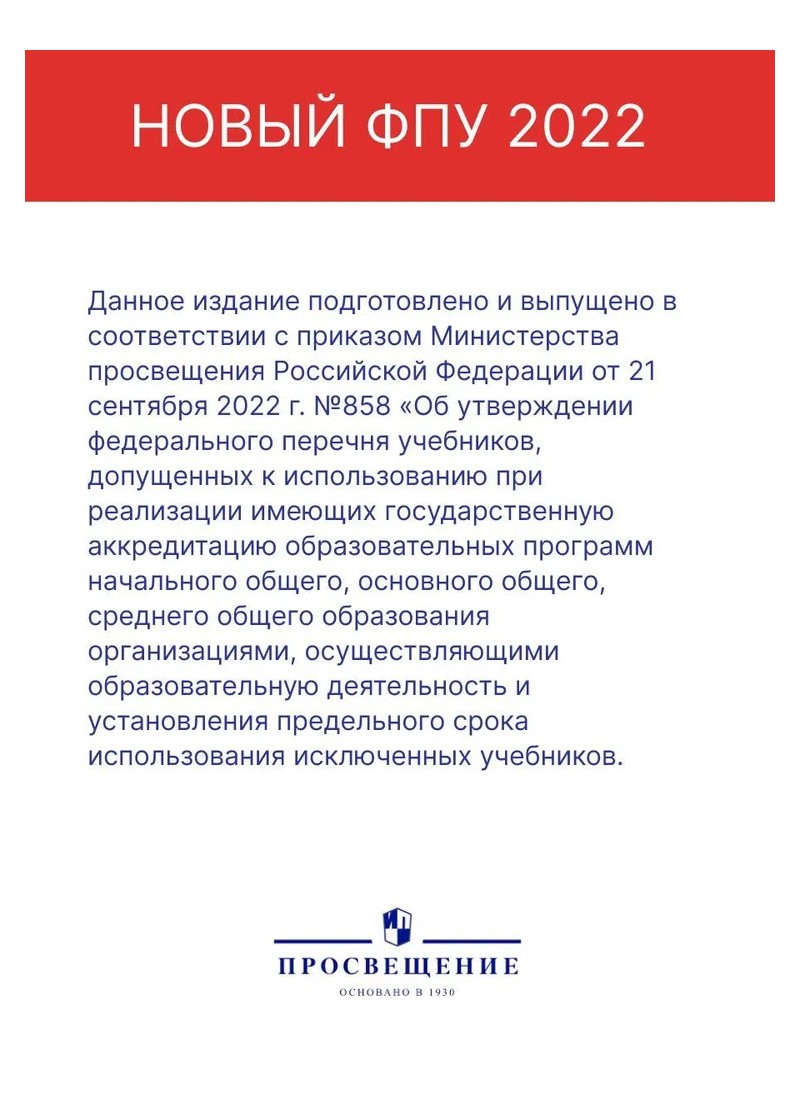 НОВЫЙ ФПУ 2022

Данное издание подготовлено и выпущено в соответствии с приказом Министерства просвещения Российской Федерации от 21 сентября 2022 г. №858 «Об утверждении федерального перечня учебников, допущенных к использованию при реализации имеющих государственную аккредитацию образовательных программ начального общего, основного общего, среднего общего образования организациями, осуществляющими образовательную деятельность и установления предельного срока использования исключенных учебников.

ПРОСВЕЩЕНИЕ
ОСНОВАНО В 1930